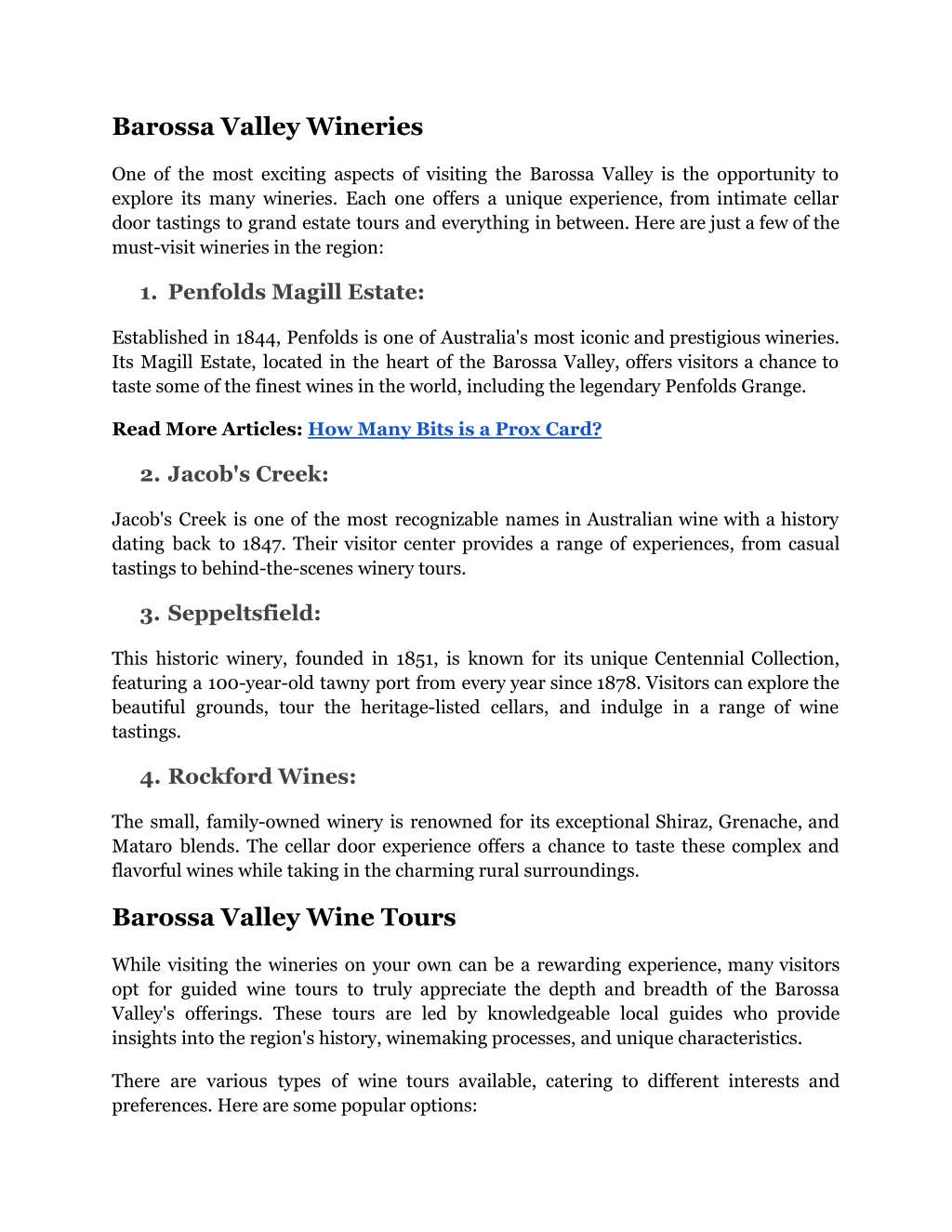 Barossa Valley Wineries

One of the most exciting aspects of visiting the Barossa Valley is the opportunity to explore its many wineries. Each one offers a unique experience, from intimate cellar door tastings to grand estate tours and everything in between. Here are just a few of the must-visit wineries in the region:

1. Penfolds Magill Estate:

Established in 1844, Penfolds is one of Australia's most iconic and prestigious wineries. Its Magill Estate, located in the heart of the Barossa Valley, offers visitors a chance to taste some of the finest wines in the world, including the legendary Penfolds Grange.

Read More Articles: How Many Bits is a Prox Card?

2. Jacob's Creek:

Jacob's Creek is one of the most recognizable names in Australian wine with a history dating back to 1847. Their visitor center provides a range of experiences, from casual tastings to behind-the-scenes winery tours.

3. Seppeltsfield:

This historic winery, founded in 1851, is known for its unique Centennial Collection, featuring a 100-year-old tawny port from every year since 1878. Visitors can explore the beautiful grounds, tour the heritage-listed cellars, and indulge in a range of wine tastings.

4. Rockford Wines:

The small, family-owned winery is renowned for its exceptional Shiraz, Grenache, and Mataro blends. The cellar door experience offers a chance to taste these complex and flavorful wines while taking in the charming rural surroundings.

Barossa Valley Wine Tours

While visiting the wineries on your own can be a rewarding experience, many visitors opt for guided wine tours to truly appreciate the depth and breadth of the Barossa Valley's offerings. These tours are led by knowledgeable local guides who provide insights into the region's history, winemaking processes, and unique characteristics.

There are various types of wine tours available, catering to different interests and preferences. Here are some popular options: